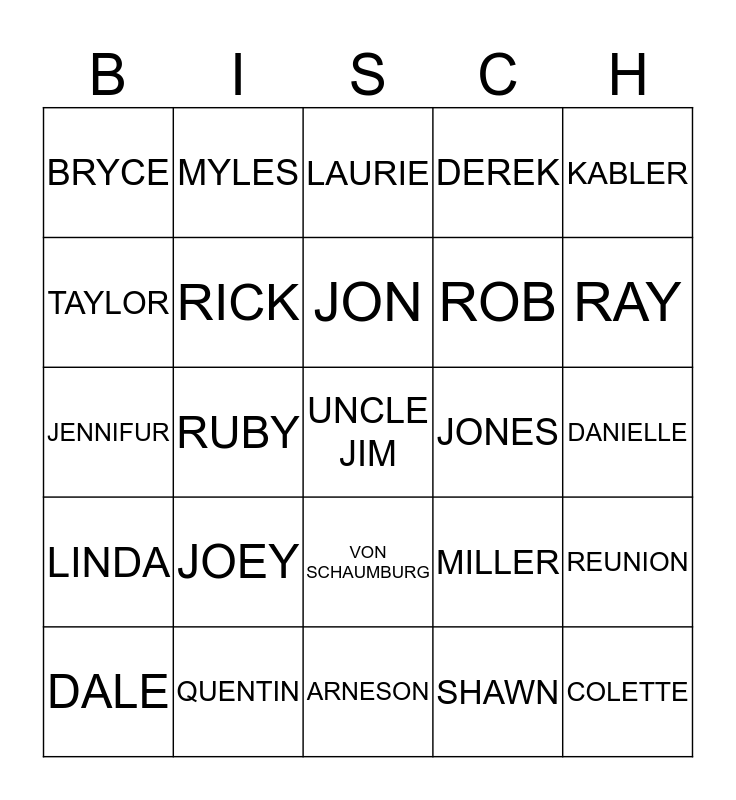 | B | I | S | C | H |
|---|---|---|---|---|
| BRYCE | MYLES | LAURIE | DEREK | KABLER |
| TAYLOR | RICK | JON | ROB | RAY |
| JENNIFUR | RUBY | UNCLE JIM | JONES | DANIELLE |
| LINDA | JOEY | VON SCHAUMBURG | MILLER | REUNION |
| DALE | QUENTIN | ARNESON | SHAWN | COLETTE |